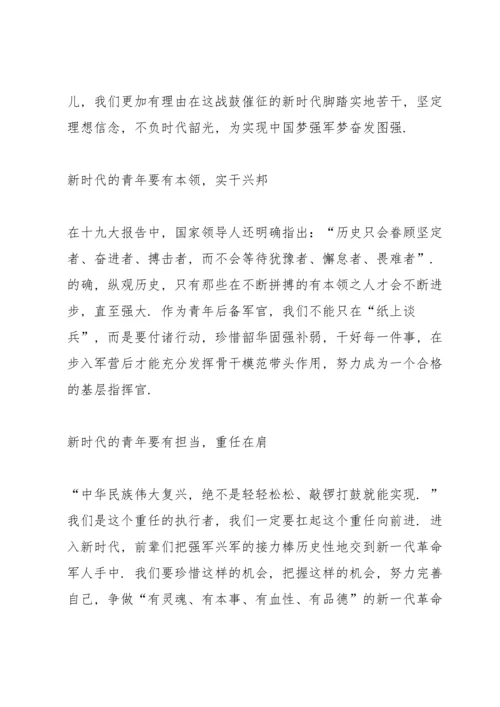 儿，我们更加有理由在这战鼓催征的新时代脚踏实地苦干，坚定理想信念，不负时代韶光，为实现中国梦强军梦奋发图强.

新时代的青年要有本领，实干兴邦

在十九大报告中，国家领导人还明确指出：“历史只会眷顾坚定者、奋进者、搏击者，而不会等待犹豫者、懈怠者、畏难者”.的确，纵观历史，只有那些在不断拼搏的有本领之人才会不断进步，直至强大.作为青年后备军官，我们不能只在“纸上谈兵”，而是要付诸行动，珍惜韶华固强补弱，干好每一件事，在步入军营后才能充分发挥骨干模范带头作用，努力成为一个合格的基层指挥官.

新时代的青年要有担当，重任在肩

“中华民族伟大复兴，绝不是轻轻松松、敲锣打鼓就能实现.”我们是这个重任的执行者，我们一定要扛起这个重任向前进.进入新时代，前辈们把强军兴军的接力棒历史性地交到新一代革命军人手中.我们要珍惜这样的机会，把握这样的机会，努力完善自己，争做“有灵魂、有本事、有血性、有品德”的新一代革命